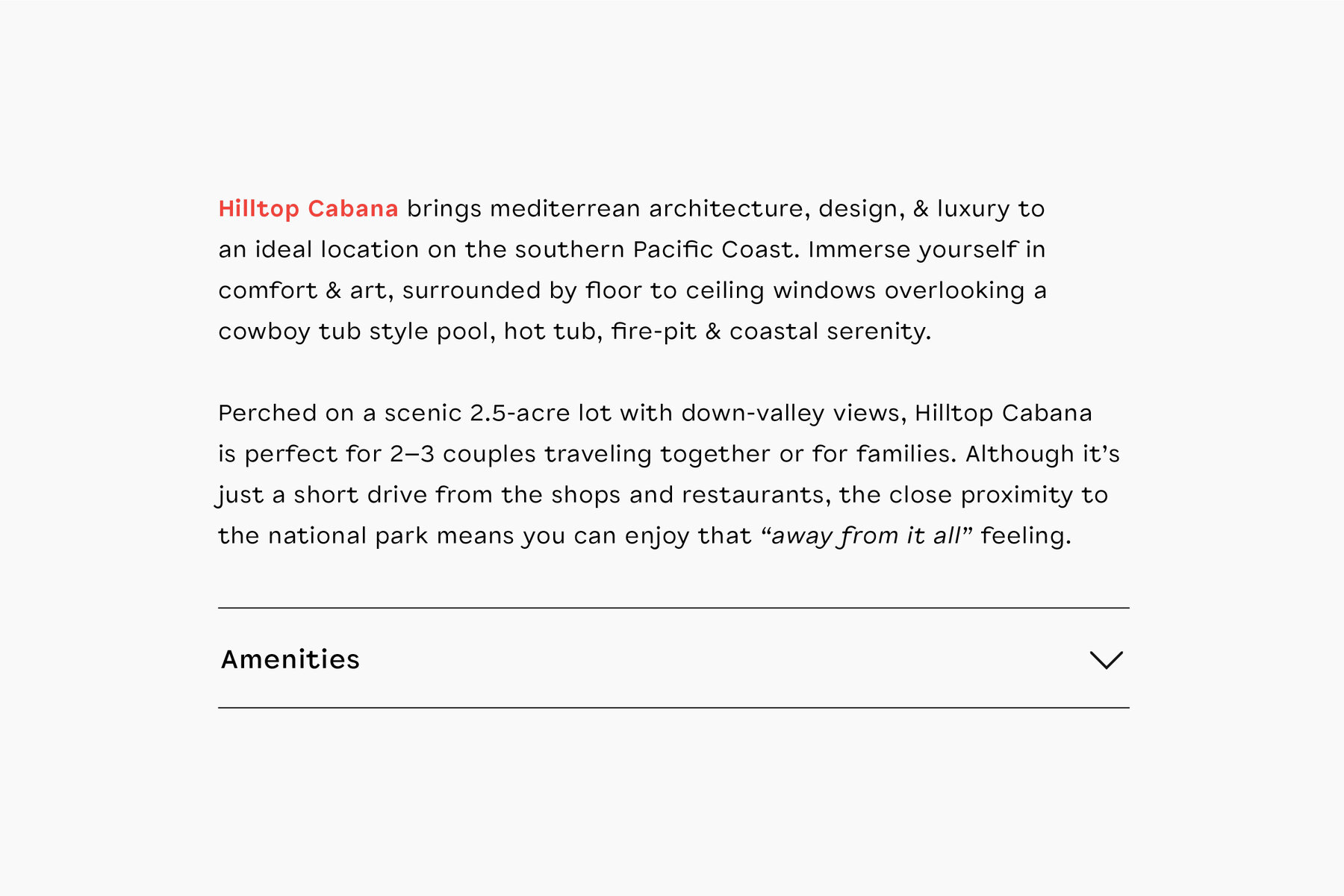 Hilltop Cabana brings mediterrean architecture, design, & luxury to an ideal location on the southern Pacific Coast. Immerse yourself in comfort & art, surrounded by floor to ceiling windows overlooking a cowboy tub style pool, hot tub, fire-pit & coastal serenity.

Perched on a scenic 2.5-acre lot with down-valley views, Hilltop Cabana is perfect for 2–3 couples traveling together or for families. Although it’s just a short drive from the shops and restaurants, the close proximity to the national park means you can enjoy that “away from it all” feeling.

Amenities